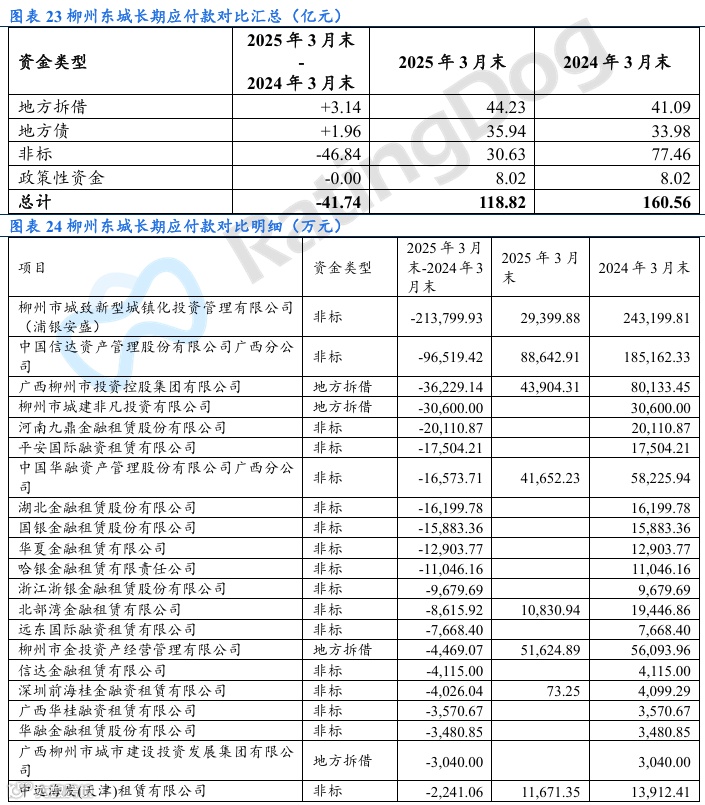 图表 23 柳州东城长期应付款对比汇总（亿元）

| 资金类型 | 2025 年 3 月末 - 2024 年 3 月末 | 2025 年 3 月末 | 2024 年 3 月末 |
|---|---|---|---|
| 地方拆借 | +3.14 | 44.23 | 41.09 |
| 地方债 | +1.96 | 35.94 | 33.98 |
| 非标 | -46.84 | 30.63 | 77.46 |
| 政策性资金 | -0.00 | 8.02 | 8.02 |
| 总计 | -41.74 | 118.82 | 160.56 |

图表 24 柳州东城长期应付款对比明细（万元）

| 项目 | 资金类型 | 2025 年 3 月末-2024 年 3 月末 | 2025 年 3 月末 | 2024 年 3 月末 |
|---|---|---|---|---|
| 柳州市城致新型城镇化投资管理有限公司（浦银安盛） | 非标 | -213,799.93 | 29,399.88 | 243,199.81 |
| 中国信达资产管理股份有限公司广西分公司 | 非标 | -96,519.42 | 88,642.91 | 185,162.33 |
| 广西柳州市投资控股集团有限公司 | 地方拆借 | -36,229.14 | 43,904.31 | 80,133.45 |
| 柳州市城建非凡投资有限公司 | 地方拆借 | -30,600.00 | | 30,600.00 |
| 河南九鼎金融租赁股份有限公司 | 非标 | -20,110.87 | | 20,110.87 |
| 平安国际融资租赁有限公司 | 非标 | -17,504.21 | | 17,504.21 |
| 中国华融资产管理股份有限公司广西分公司 | 非标 | -16,573.71 | 41,652.23 | 58,225.94 |
| 湖北金融租赁股份有限公司 | 非标 | -16,199.78 | | 16,199.78 |
| 国银金融租赁股份有限公司 | 非标 | -15,883.36 | | 15,883.36 |
| 华夏金融租赁有限公司 | 非标 | -12,903.77 | | 12,903.77 |
| 哈银金融租赁有限责任公司 | 非标 | -11,046.16 | | 11,046.16 |
| 浙江浙银金融租赁股份有限公司 | 非标 | -9,679.69 | | 9,679.69 |
| 北部湾金融租赁有限公司 | 非标 | -8,615.92 | 10,830.94 | 19,446.86 |
| 远东国际融资租赁有限公司 | 非标 | -7,668.40 | | 7,668.40 |
| 柳州市金投资产经营管理有限公司 | 地方拆借 | -4,469.07 | 51,624.89 | 56,093.96 |
| 信达金融租赁有限公司 | 非标 | -4,115.00 | | 4,115.00 |
| 深圳前海桂金融资租赁有限公司 | 非标 | -4,026.04 | 73.25 | 4,099.29 |
| 广西华桂融资租赁有限公司 | 非标 | -3,570.67 | | 3,570.67 |
| 华融金融租赁股份有限公司 | 非标 | -3,480.85 | | 3,480.85 |
| 广西柳州市城市建设投资发展集团有限公司 | 地方拆借 | -3,040.00 | | 3,040.00 |
| 中远海发(天津)租赁有限公司 | 非标 | -2,241.06 | 11,671.35 | 13,912.41 |

RatingDog